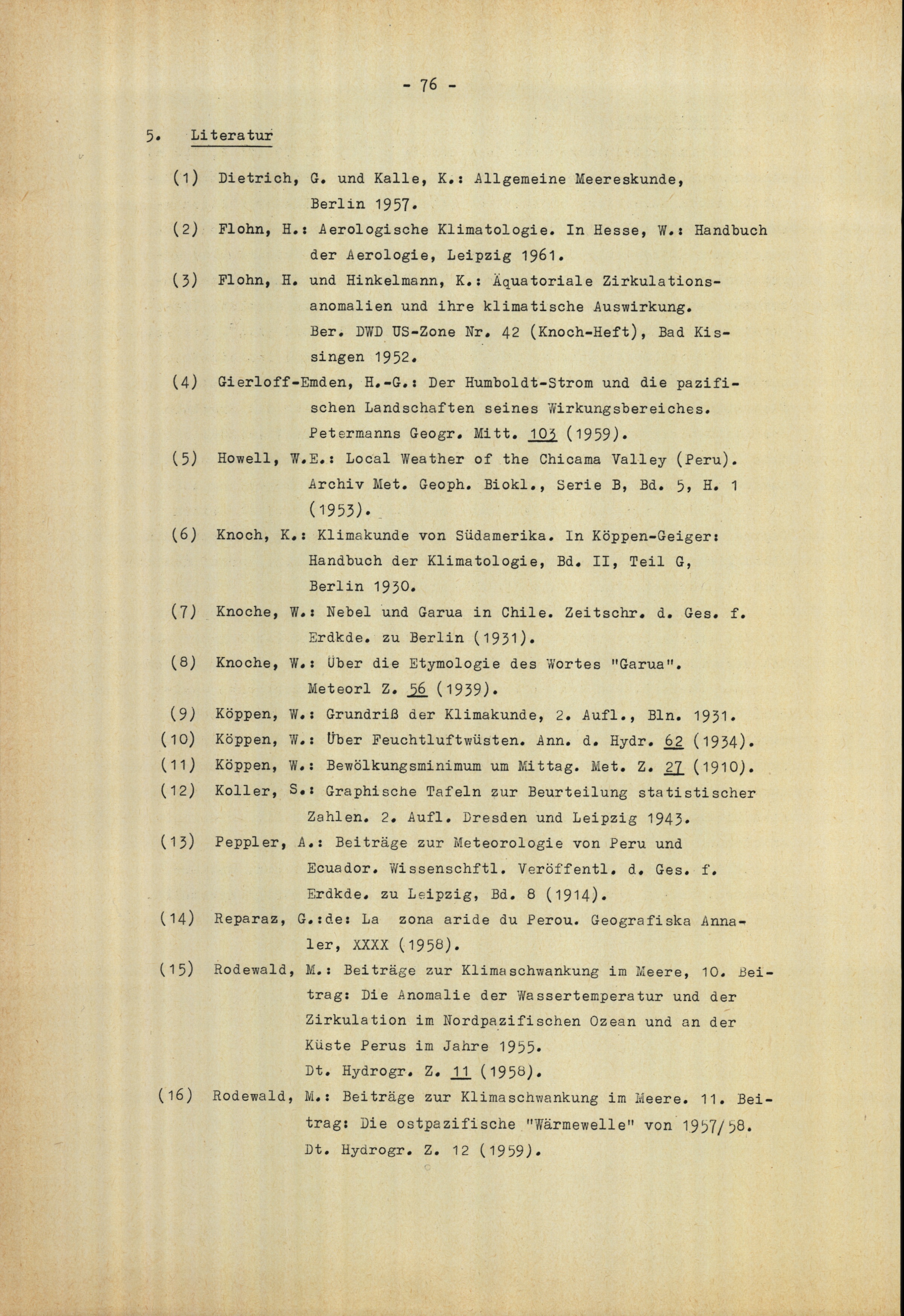 - 76 -

5. Literatur

(1) Dietrich, G. und Kalle, K.: Allgemeine Meereskunde, Berlin 1957.

(2) Flohn, H.: Aerologische Klimatologie. In Hesse, W.: Handbuch der Aerologie, Leipzig 1961.

(3) Flohn, H. und Hinkelmann, K.: Äquatoriale Zirkulationsanomalien und ihre klimatische Auswirkung. Ber. DWD US-Zone Nr. 42 (Knoch-Heft), Bad Kissingen 1952.

(4) Gierloff-Emden, H.-G.: Der Humboldt-Strom und die pazifischen Landschaften seines Wirkungsbereiches. Petermanns Geogr. Mitt. 103 (1959).

(5) Howell, W.E.: Local Weather of the Chicama Valley (Peru). Archiv Met. Geoph. Biokl., Serie B, Bd. 5, H. 1 (1953).

(6) Knoch, K.: Klimakunde von Südamerika. In Köppen-Geiger: Handbuch der Klimatologie, Bd. II, Teil G, Berlin 1930.

(7) Knoche, W.: Nebel und Garua in Chile. Zeitschr. d. Ges. f. Erdkde. zu Berlin (1931).

(8) Knoche, W.: Über die Etymologie des Wortes "Garua". Meteorl Z. 56 (1939).

(9) Köppen, W.: Grundriß der Klimakunde, 2. Aufl., Bln. 1931.

(10) Köppen, W.: Über Feuchtluftwüsten. Ann. d. Hydr. 62 (1934).

(11) Köppen, W.: Bewölkungsminimum um Mittag. Met. Z. 27 (1910).

(12) Koller, S.: Graphische Tafeln zur Beurteilung statistischer Zahlen. 2. Aufl. Dresden und Leipzig 1943.

(13) Peppler, A.: Beiträge zur Meteorologie von Peru und Ecuador. Wissenschftl. Veröffentl. d. Ges. f. Erdkde. zu Leipzig, Bd. 8 (1914).

(14) Reparaz, G.:de: La zona aride du Perou. Geografiska Annaler, XXXX (1958).

(15) Rodewald, M.: Beiträge zur Klimaschwankung im Meere, 10. Beitrag: Die Anomalie der Wassertemperatur und der Zirkulation im Nordpazifischen Ozean und an der Küste Perus im Jahre 1955. Dt. Hydrogr. Z. 11 (1958).

(16) Rodewald, M.: Beiträge zur Klimaschwankung im Meere. 11. Beitrag: Die ostpazifische "Wärmewelle" von 1957/58. Dt. Hydrogr. Z. 12 (1959).